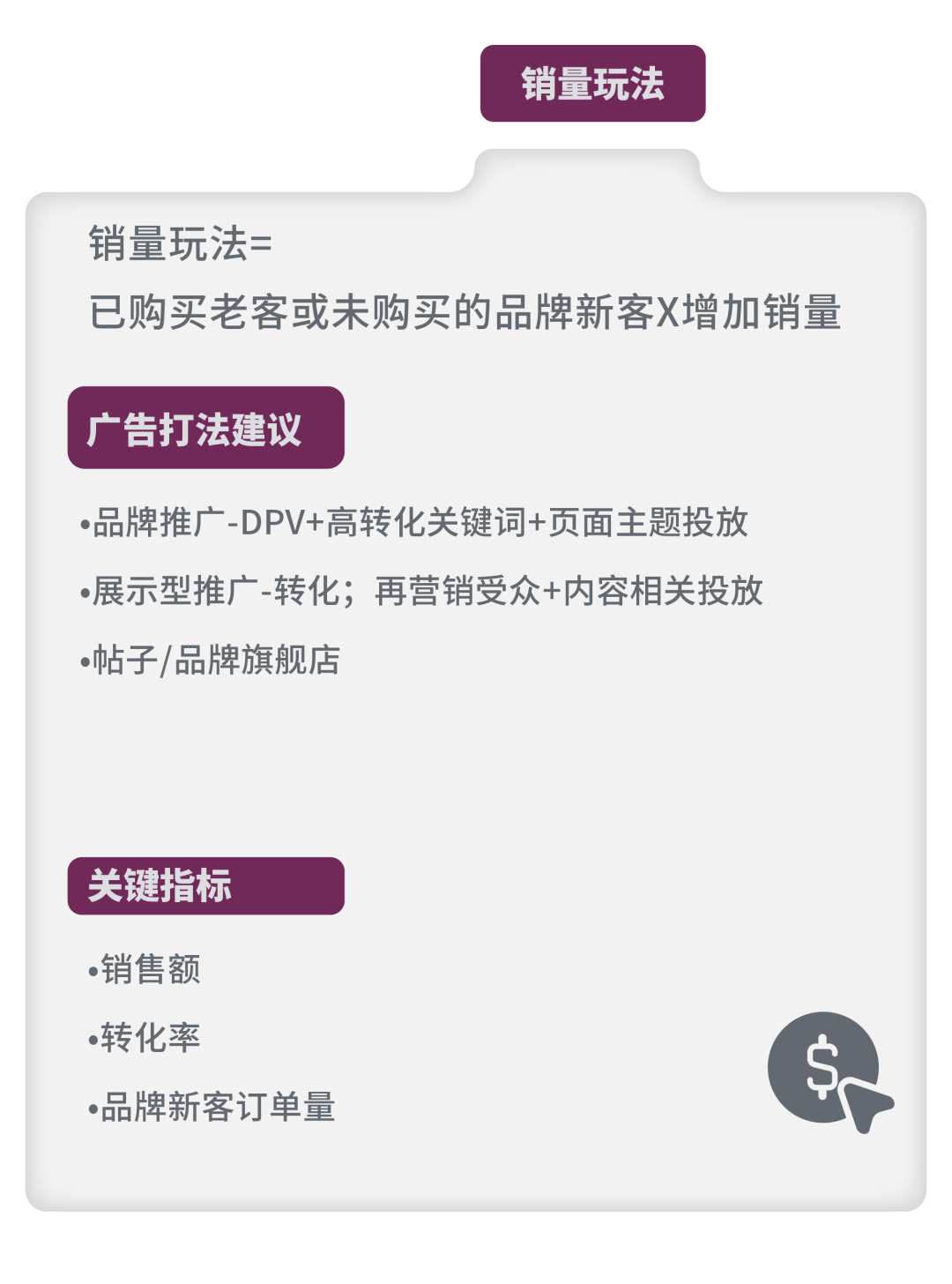 销量玩法

销量玩法=
已购买老客或未购买的品牌新客X增加销量

广告打法建议

•品牌推广-DPV+高转化关键词+页面主题投放
•展示型推广-转化；再营销受众+内容相关投放
•帖子/品牌旗舰店

关键指标

•销售额
•转化率
•品牌新客订单量

$